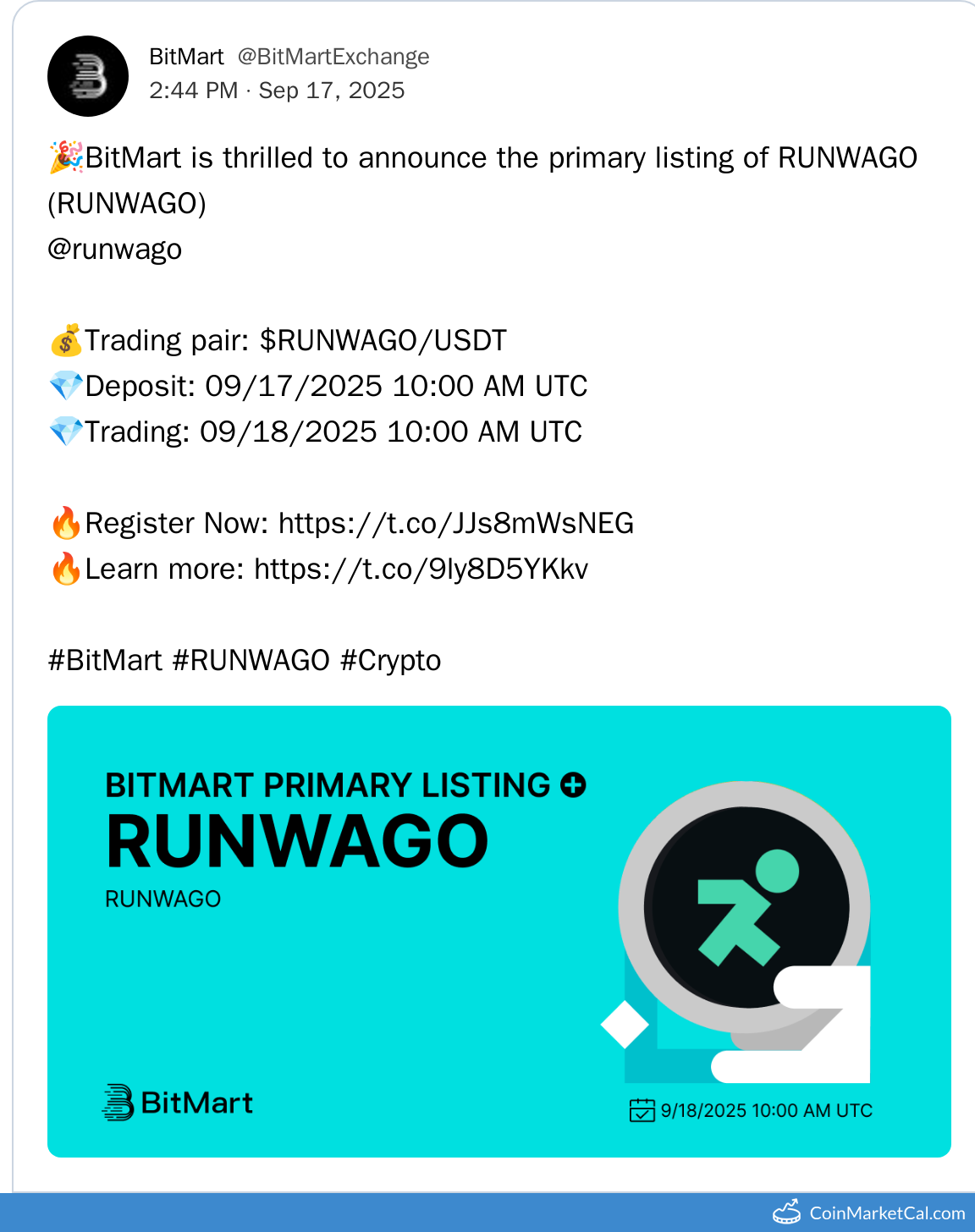 BitMart @BitMartExchange
2:44 PM · Sep 17, 2025

🎉BitMart is thrilled to announce the primary listing of RUNWAGO (RUNWAGO)
@runwago

💰Trading pair: $RUNWAGO/USDT
💎Deposit: 09/17/2025 10:00 AM UTC
💎Trading: 09/18/2025 10:00 AM UTC

🔥Register Now: https://t.co/JJs8mWsNEG
🔥Learn more: https://t.co/9ly8D5YKkv

#BitMart #RUNWAGO #Crypto

BITMART PRIMARY LISTING
RUNWAGO
RUNWAGO

BitMart

9/18/2025 10:00 AM UTC

CoinMarketCal.com